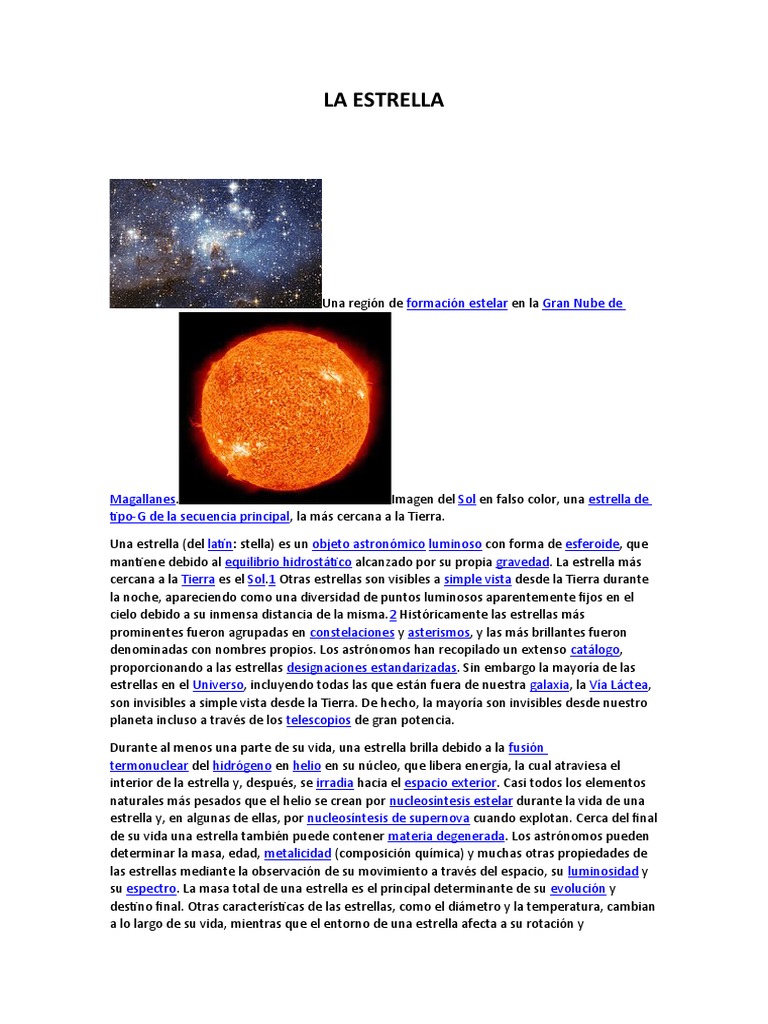 LA ESTRELLA

Una región de formación estelar en la Gran Nube de Magallanes. Imagen del Sol en falso color, una estrella de tipo-G de la secuencia principal, la más cercana a la Tierra.

Una estrella (del latín: stella) es un objeto astronómico luminoso con forma de esferoide, que mantiene debido al equilibrio hidrostático alcanzado por su propia gravedad. La estrella más cercana a la Tierra es el Sol.1 Otras estrellas son visibles a simple vista desde la Tierra durante la noche, apareciendo como una diversidad de puntos luminosos aparentemente fijos en el cielo debido a su inmensa distancia de la misma.2 Históricamente las estrellas más prominentes fueron agrupadas en constelaciones y asterismos, y las más brillantes fueron denominadas con nombres propios. Los astrónomos han recopilado un extenso catálogo, proporcionando a las estrellas designaciones estandarizadas. Sin embargo la mayoría de las estrellas en el Universo, incluyendo todas las que están fuera de nuestra galaxia, la Vía Láctea, son invisibles a simple vista desde la Tierra. De hecho, la mayoría son invisibles desde nuestro planeta incluso a través de los telescopios de gran potencia.

Durante al menos una parte de su vida, una estrella brilla debido a la fusión termonuclear del hidrógeno en helio en su núcleo, que libera energía, la cual atraviesa el interior de la estrella y, después, se irradia hacia el espacio exterior. Casi todos los elementos naturales más pesados que el helio se crean por nucleosíntesis estelar durante la vida de una estrella y, en algunas de ellas, por nucleosíntesis de supernova cuando explotan. Cerca del final de su vida una estrella también puede contener materia degenerada. Los astrónomos pueden determinar la masa, edad, metalicidad (composición química) y muchas otras propiedades de las estrellas mediante la observación de su movimiento a través del espacio, su luminosidad y su espectro. La masa total de una estrella es el principal determinante de su evolución y destino final. Otras características de las estrellas, como el diámetro y la temperatura, cambian a lo largo de su vida, mientras que el entorno de una estrella afecta a su rotación y